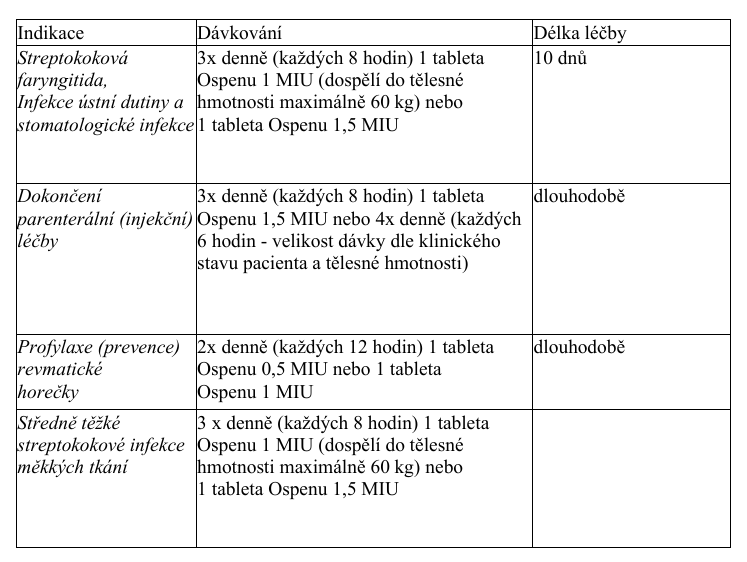 | Indikace | Dávkování | Délka léčby |
|---|---|---|
| Streptokoková faryngitida, Infekce ústní dutiny a stomatologické infekce | 3x denně (každých 8 hodin) 1 tableta Ospenu 1 MIU (dospělí do tělesné hmotnosti maximálně 60 kg) nebo 1 tableta Ospenu 1,5 MIU | 10 dnů |
| Dokončení parenterální (injekční) léčby | 3x denně (každých 8 hodin) 1 tableta Ospenu 1,5 MIU nebo 4x denně (každých 6 hodin - velikost dávky dle klinického stavu pacienta a tělesné hmotnosti) | dlouhodobě |
| Profylaxe (prevence) revmatické horečky | 2x denně (každých 12 hodin) 1 tableta Ospenu 0,5 MIU nebo 1 tableta Ospenu 1 MIU | dlouhodobě |
| Středně těžké streptokokové infekce měkkých tkání | 3 x denně (každých 8 hodin) 1 tableta Ospenu 1 MIU (dospělí do tělesné hmotnosti maximálně 60 kg) nebo 1 tableta Ospenu 1,5 MIU | |